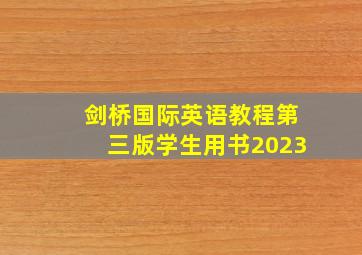 剑桥国际英语教程第三版学生用书2023